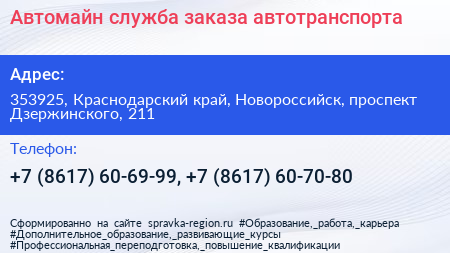 Автомайн служба заказа автотранспорта

Адрес:

353925, Краснодарский край, Новороссийск, проспект Дзержинского, 211

Телефон:

+7 (8617) 60-69-99, +7 (8617) 60-70-80

Сформированно на сайте spravka-region.ru #Образование,_работа,_карьера #Дополнительное_образование,_развивающие_курсы #Профессиональная_переподготовка,_повышение_квалификации